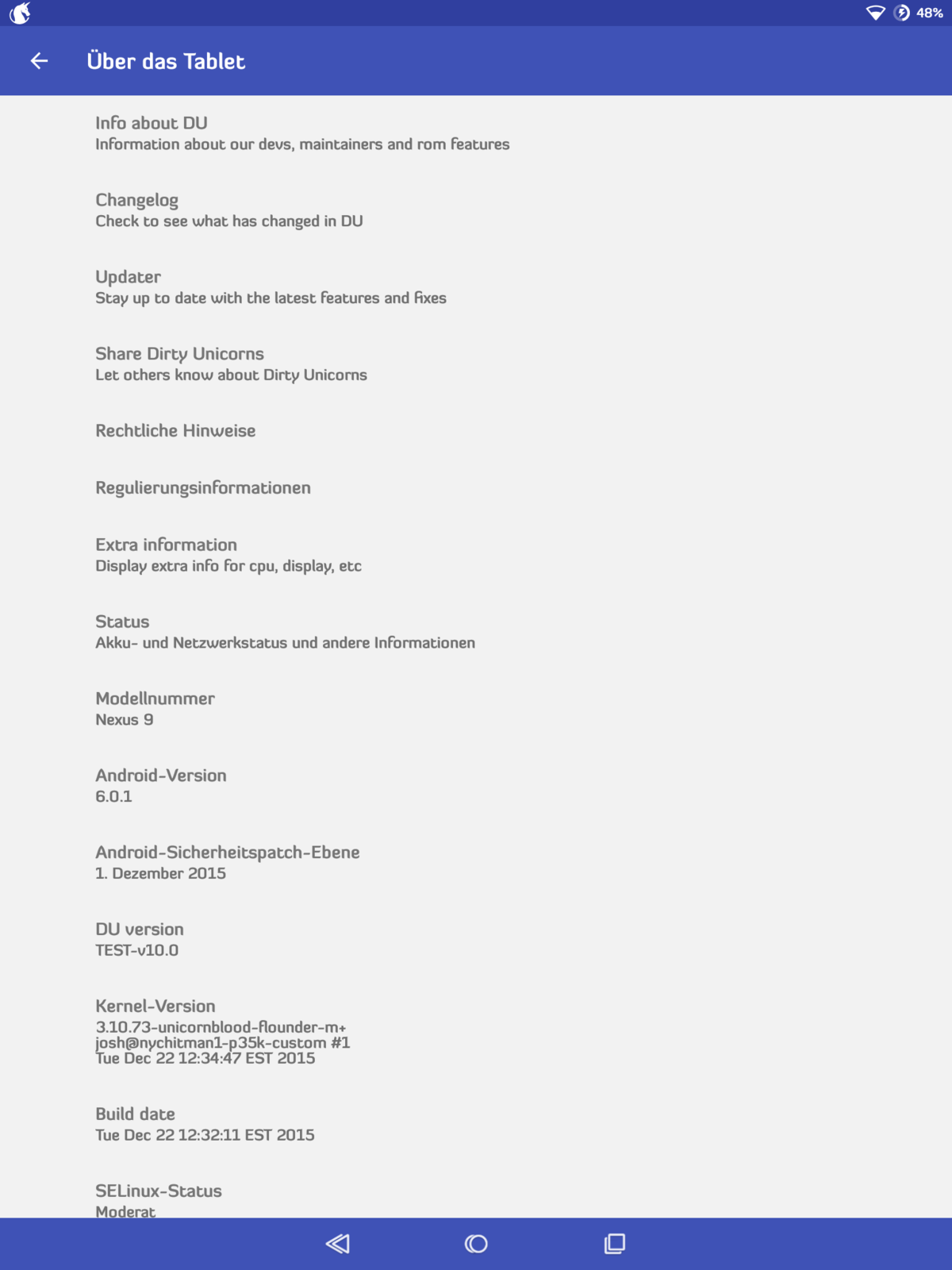 48%

Über das Tablet

Info about DU
Information about our devs, maintainers and rom features

Changelog
Check to see what has changed in DU

Updater
Stay up to date with the latest features and fixes

Share Dirty Unicorns
Let others know about Dirty Unicorns

Rechtliche Hinweise

Regulierungsinformationen

Extra information
Display extra info for cpu, display, etc

Status
Akku- und Netzwerkstatus und andere Informationen

Modellnummer
Nexus 9

Android-Version
6.0.1

Android-Sicherheitspatch-Ebene
1. Dezember 2015

DU version
TEST-v10.0

Kernel-Version
3.10.73-unicornblood-flounder-m+
josh@nychitman1-p35k-custom #1
Tue Dec 22 12:34:47 EST 2015

Build date
Tue Dec 22 12:32:11 EST 2015

SELinux-Status
Moderat